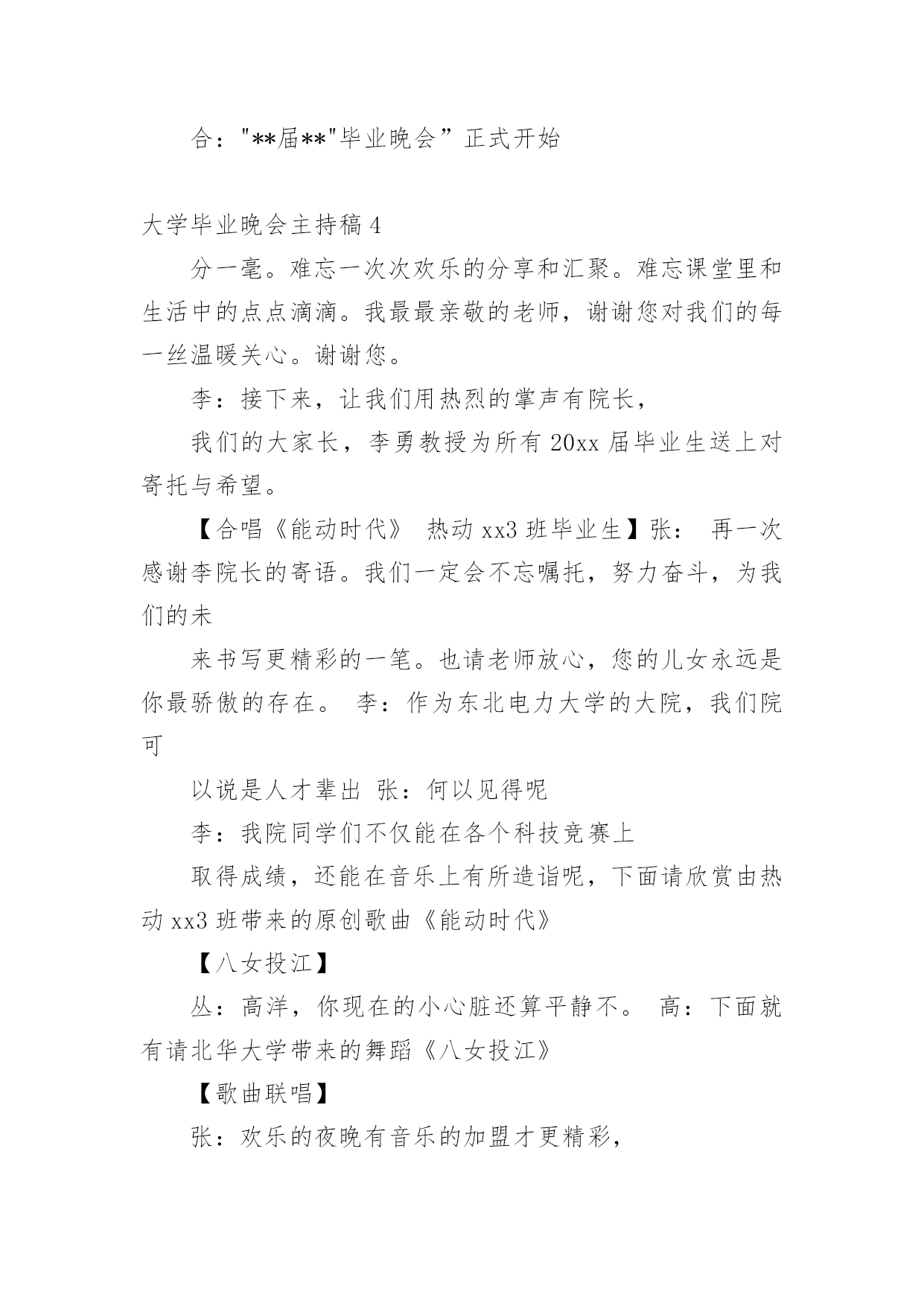 合："**届**"毕业晚会”正式开始

大学毕业晚会主持稿 4

分一毫。难忘一次次欢乐的分享和汇聚。难忘课堂里和生活中的点点滴滴。我最最亲敬的老师，谢谢您对我们的每一丝温暖关心。谢谢您。

李：接下来，让我们用热烈的掌声有院长，

我们的大家长，李勇教授为所有 20xx 届毕业生送上对寄托与希望。

【合唱《能动时代》 热动 xx3 班毕业生】张： 再一次感谢李院长的寄语。我们一定会不忘嘱托，努力奋斗，为我们的未

来书写更精彩的一笔。也请老师放心，您的儿女永远是你最骄傲的存在。 李：作为东北电力大学的大院，我们院可

以说是人才辈出 张：何以见得呢

李：我院同学们不仅能在各个科技竞赛上

取得成绩，还能在音乐上有所造诣呢，下面请欣赏由热动 xx3 班带来的原创歌曲《能动时代》

【八女投江】

丛：高洋，你现在的小心脏还算平静不。 高：下面就有请北华大学带来的舞蹈《八女投江》

【歌曲联唱】

张：欢乐的夜晚有音乐的加盟才更精彩，